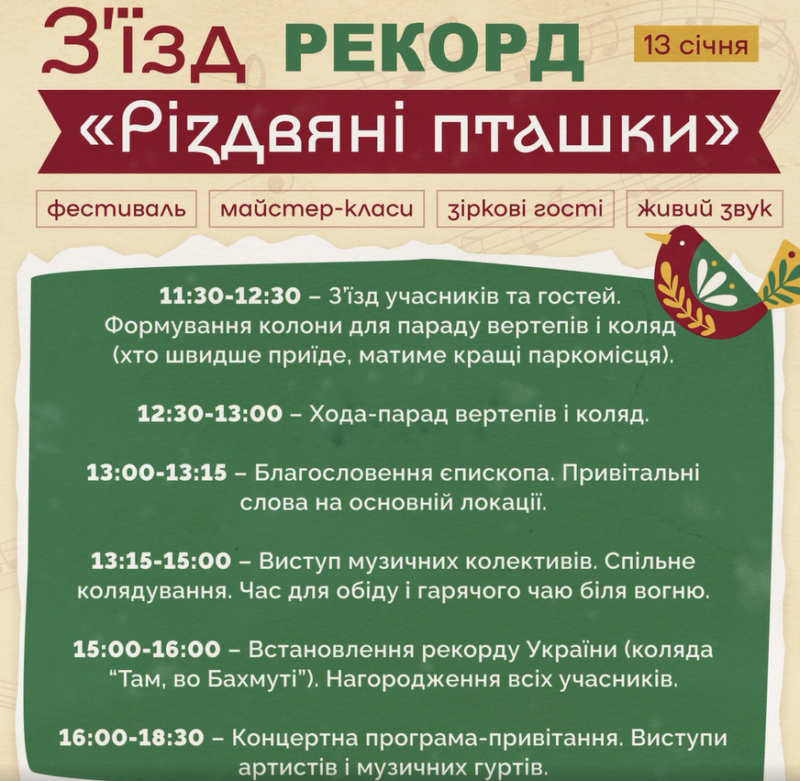 З'їзд РЕКОРД

13 січня

«Різдвяні пташки»

фестиваль

майстер-класи

зіркові гості

живий звук

11:30-12:30 – З'їзд учасників та гостей. Формування колони для параду вертепів і коляд (хто швидше приїде, матиме кращі паркомісця).

12:30-13:00 – Хода-парад вертепів і коляд.

13:00-13:15 – Благословення єпископа. Привітальні слова на основній локації.

13:15-15:00 – Виступ музичних колективів. Спільне колядування. Час для обіду і гарячого чаю біля вогню.

15:00-16:00 – Встановлення рекорду України (коляда "Там, во Бахмуті"). Нагородження всіх учасників.

16:00-18:30 – Концертна програма-привітання. Виступи артистів і музичних гуртів.